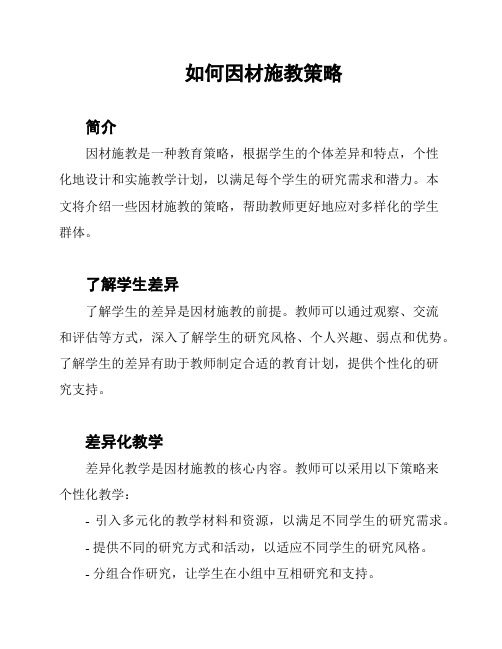 如何因材施教策略

简介

因材施教是一种教育策略，根据学生的个体差异和特点，个性化地设计和实施教学计划，以满足每个学生的研究需求和潜力。本文将介绍一些因材施教的策略，帮助教师更好地应对多样化的学生群体。

了解学生差异

了解学生的差异是因材施教的前提。教师可以通过观察、交流和评估等方式，深入了解学生的研究风格、个人兴趣、弱点和优势。了解学生的差异有助于教师制定合适的教育计划，提供个性化的研究支持。

差异化教学

差异化教学是因材施教的核心内容。教师可以采用以下策略来个性化教学：

- 引入多元化的教学材料和资源，以满足不同学生的研究需求。
- 提供不同的研究方式和活动，以适应不同学生的研究风格。
- 分组合作研究，让学生在小组中互相研究和支持。